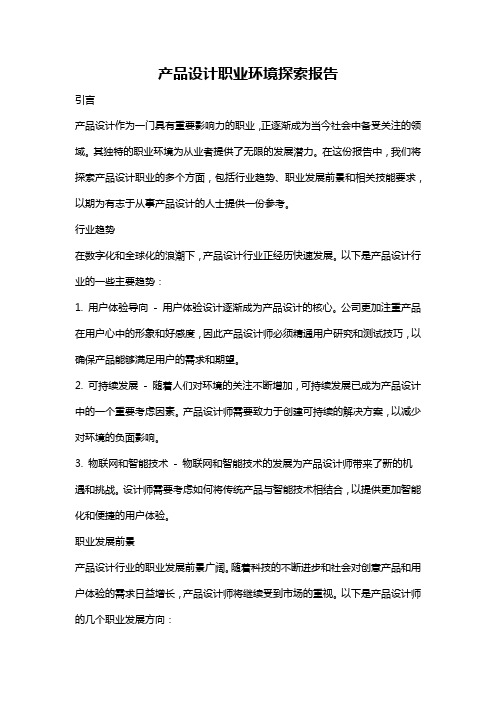 产品设计职业环境探索报告

引言

产品设计作为一门具有重要影响力的职业，正逐渐成为当今社会中备受关注的领域。其独特的职业环境为从业者提供了无限的发展潜力。在这份报告中，我们将探索产品设计职业的多个方面，包括行业趋势、职业发展前景和相关技能要求，以期为有志于从事产品设计的人士提供一份参考。

行业趋势

在数字化和全球化的浪潮下，产品设计行业正经历快速发展。以下是产品设计行业的一些主要趋势：

1. 用户体验导向 - 用户体验设计逐渐成为产品设计的核心。公司更加注重产品在用户心中的形象和好感度，因此产品设计师必须精通用户研究和测试技巧，以确保产品能够满足用户的需求和期望。

2. 可持续发展 - 随着人们对环境的关注不断增加，可持续发展已成为产品设计中的一个重要考虑因素。产品设计师需要致力于创建可持续的解决方案，以减少对环境的负面影响。

3. 物联网和智能技术 - 物联网和智能技术的发展为产品设计师带来了新的机遇和挑战。设计师需要考虑如何将传统产品与智能技术相结合，以提供更加智能化和便捷的用户体验。

职业发展前景

产品设计行业的职业发展前景广阔。随着科技的不断进步和社会对创意产品和用户体验的需求日益增长，产品设计师将继续受到市场的重视。以下是产品设计师的几个职业发展方向：